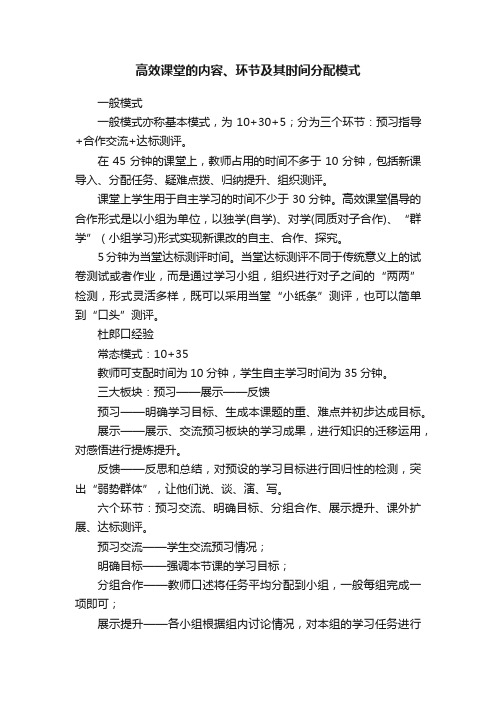 高效课堂的内容、环节及其时间分配模式

一般模式

一般模式亦称基本模式，为 10+30+5；分为三个环节：预习指导+合作交流+达标测评。

在 45 分钟的课堂上，教师占用的时间不多于 10 分钟，包括新课导入、分配任务、疑难点拨、归纳提升、组织测评。

课堂上学生用于自主学习的时间不少于 30 分钟。高效课堂倡导的合作形式是以小组为单位，以独学(自学)、对学(同质对子合作)、“群学”（小组学习)形式实现新课改的自主、合作、探究。

5 分钟为当堂达标测评时间。当堂达标测评不同于传统意义上的试卷测试或者作业，而是通过学习小组，组织进行对子之间的“两两”检测，形式灵活多样，既可以采用当堂“小纸条”测评，也可以简单到“口头”测评。

杜郎口经验

常态模式：10+35

教师可支配时间为 10 分钟，学生自主学习时间为 35 分钟。

三大板块：预习——展示——反馈

预习——明确学习目标、生成本课题的重、难点并初步达成目标。

展示——展示、交流预习板块的学习成果，进行知识的迁移运用，对感悟进行提炼提升。

反馈——反思和总结，对预设的学习目标进行回归性的检测，突出“弱势群体”，让他们说、谈、演、写。

六个环节：预习交流、明确目标、分组合作、展示提升、课外扩展、达标测评。

预习交流——学生交流预习情况；

明确目标——强调本节课的学习目标；

分组合作——教师口述将任务平均分配到小组，一般每组完成一项即可；

展示提升——各小组根据组内讨论情况，对本组的学习任务进行